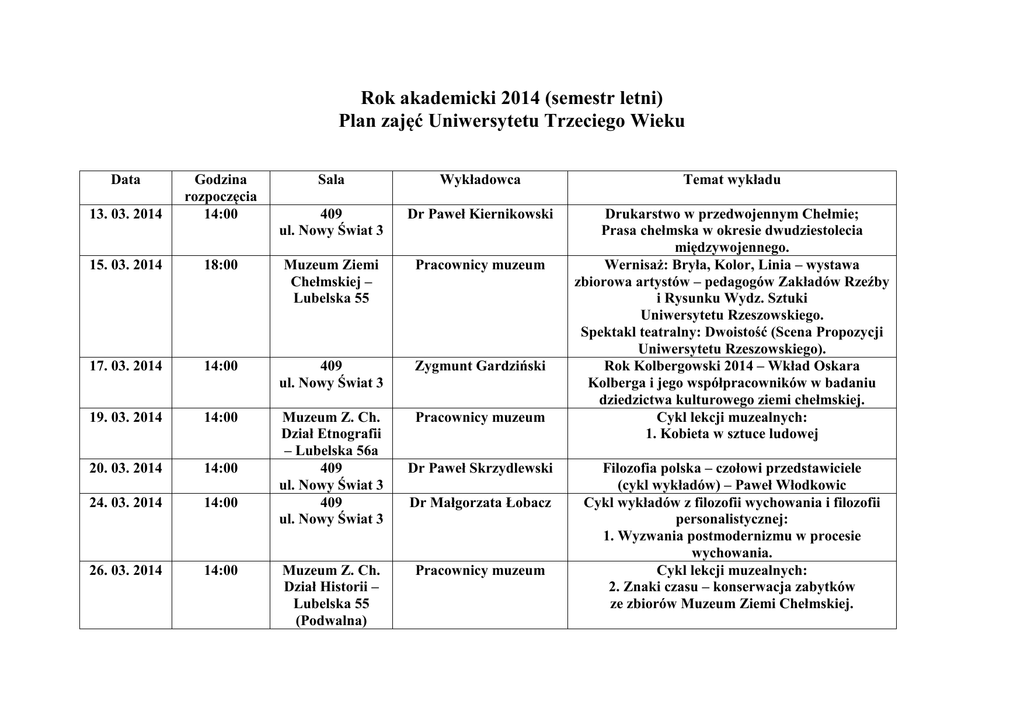 Rok akademicki 2014 (semestr letni)
Plan zajęć Uniwersytetu Trzeciego Wieku

| Data | Godzina rozpoczęcia | Sala | Wykładowca | Temat wykładu |
|---|---|---|---|---|
| 13. 03. 2014 | 14:00 | 409 ul. Nowy Świat 3 | Dr Paweł Kiernikowski | Drukarstwo w przedwojennym Chełmie; Prasa chełmska w okresie dwudziestolecia międzywojennego. |
| 15. 03. 2014 | 18:00 | Muzeum Ziemi Chełmskiej – Lubelska 55 | Pracownicy muzeum | Wernisaż: Bryła, Kolor, Linia – wystawa zbiorowa artystów – pedagogów Zakładów Rzeźby i Rysunku Wydz. Sztuki Uniwersytetu Rzeszowskiego. Spektakl teatralny: Dwoistość (Scena Propozycji Uniwersytetu Rzeszowskiego). |
| 17. 03. 2014 | 14:00 | 409 ul. Nowy Świat 3 | Zygmunt Gardziński | Rok Kolbergowski 2014 – Wkład Oskara Kolberga i jego współpracowników w badaniu dziedzictwa kulturowego ziemi chełmskiej. |
| 19. 03. 2014 | 14:00 | Muzeum Z. Ch. Dział Etnografii – Lubelska 56a | Pracownicy muzeum | Cykl lekcji muzealnych: 1. Kobieta w sztuce ludowej |
| 20. 03. 2014 | 14:00 | 409 ul. Nowy Świat 3 | Dr Paweł Skrzydlewski | Filozofia polska – czołowi przedstawiciele (cykl wykładów) – Paweł Włodkowic |
| 24. 03. 2014 | 14:00 | 409 ul. Nowy Świat 3 | Dr Małgorzata Łobacz | Cykl wykładów z filozofii wychowania i filozofii personalistycznej: 1. Wyzwania postmodernizmu w procesie wychowania. |
| 26. 03. 2014 | 14:00 | Muzeum Z. Ch. Dział Historii – Lubelska 55 (Podwalna) | Pracownicy muzeum | Cykl lekcji muzealnych: 2. Znaki czasu – konserwacja zabytków ze zbiorów Muzeum Ziemi Chełmskiej. |